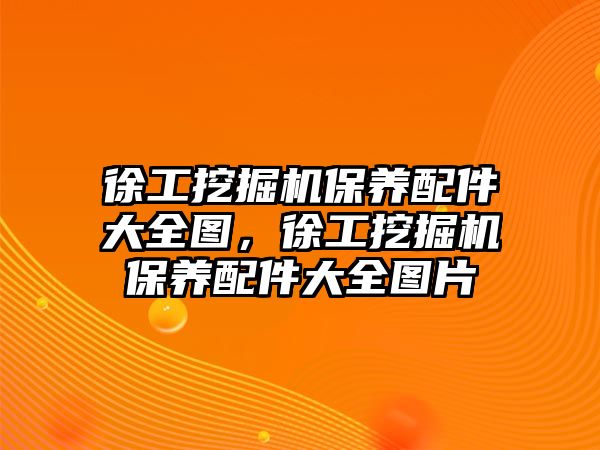 徐工挖掘机保养配件大全图，徐工挖掘机保养配件大全图片